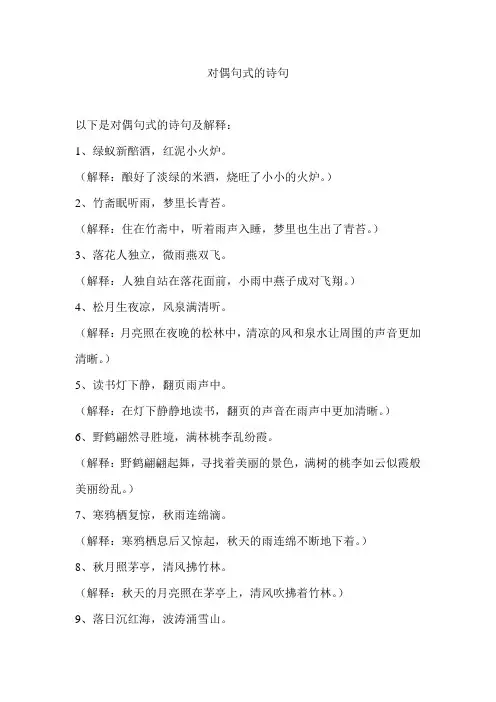 对偶句式的诗句

以下是对偶句式的诗句及解释：

1、绿蚁新醅酒，红泥小火炉。

（解释：酿好了淡绿的米酒，烧旺了小小的火炉。）

2、竹斋眠听雨，梦里长青苔。

（解释：住在竹斋中，听着雨声入睡，梦里也生出了青苔。）

3、落花人独立，微雨燕双飞。

（解释：人独自站在落花面前，小雨中燕子成对飞翔。）

4、松月生夜凉，风泉满清听。

（解释：月亮照在夜晚的松林中，清凉的风和泉水让周围的声音更加清晰。）

5、读书灯下静，翻页雨声中。

（解释：在灯下静静地读书，翻页的声音在雨声中更加清晰。）

6、野鹤翩然寻胜境，满林桃李乱纷霞。

（解释：野鹤翩翩起舞，寻找着美丽的景色，满树的桃李如云似霞般美丽纷乱。）

7、寒鸦栖复惊，秋雨连绵滴。

（解释：寒鸦栖息后又惊起，秋天的雨连绵不断地下着。）

8、秋月照茅亭，清风拂竹林。

（解释：秋天的月亮照在茅亭上，清风吹拂着竹林。）

9、落日沉红海，波涛涌雪山。